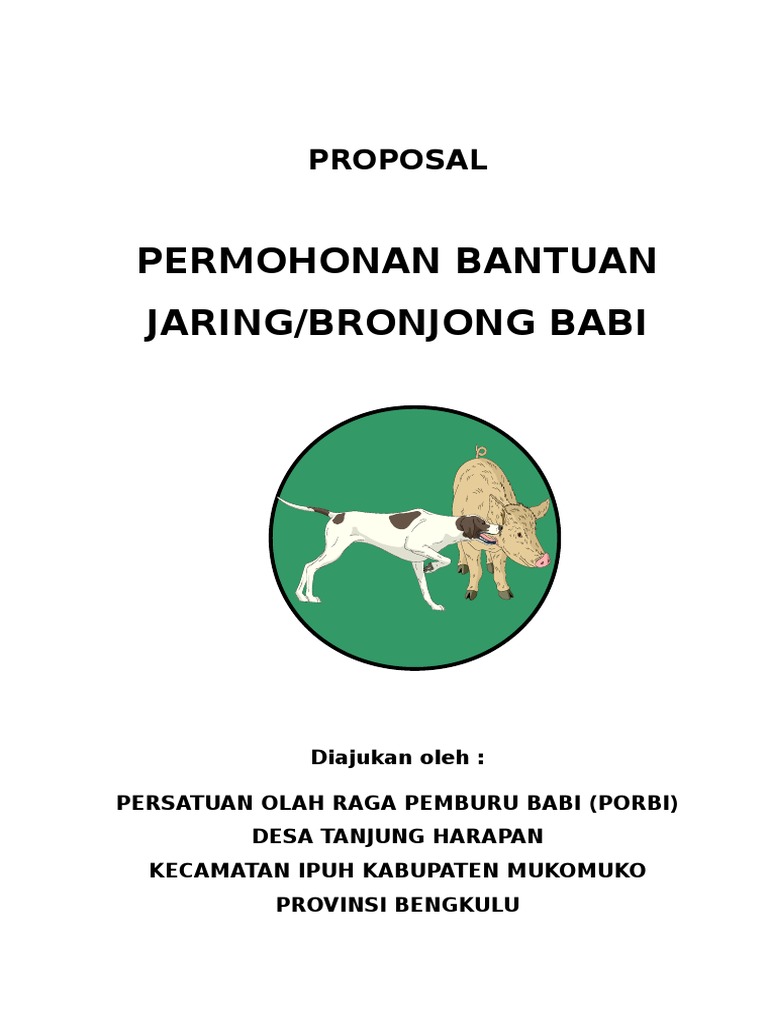 PROPOSAL

PERMOHONAN BANTUAN
JARING/BRONJONG BABI

Diajukan oleh :

PERSATUAN OLAH RAGA PEMBURU BABI (PORBI)
DESA TANJUNG HARAPAN
KECAMATAN IPUH KABUPATEN MUKOMUKO
PROVINSI BENGKULU